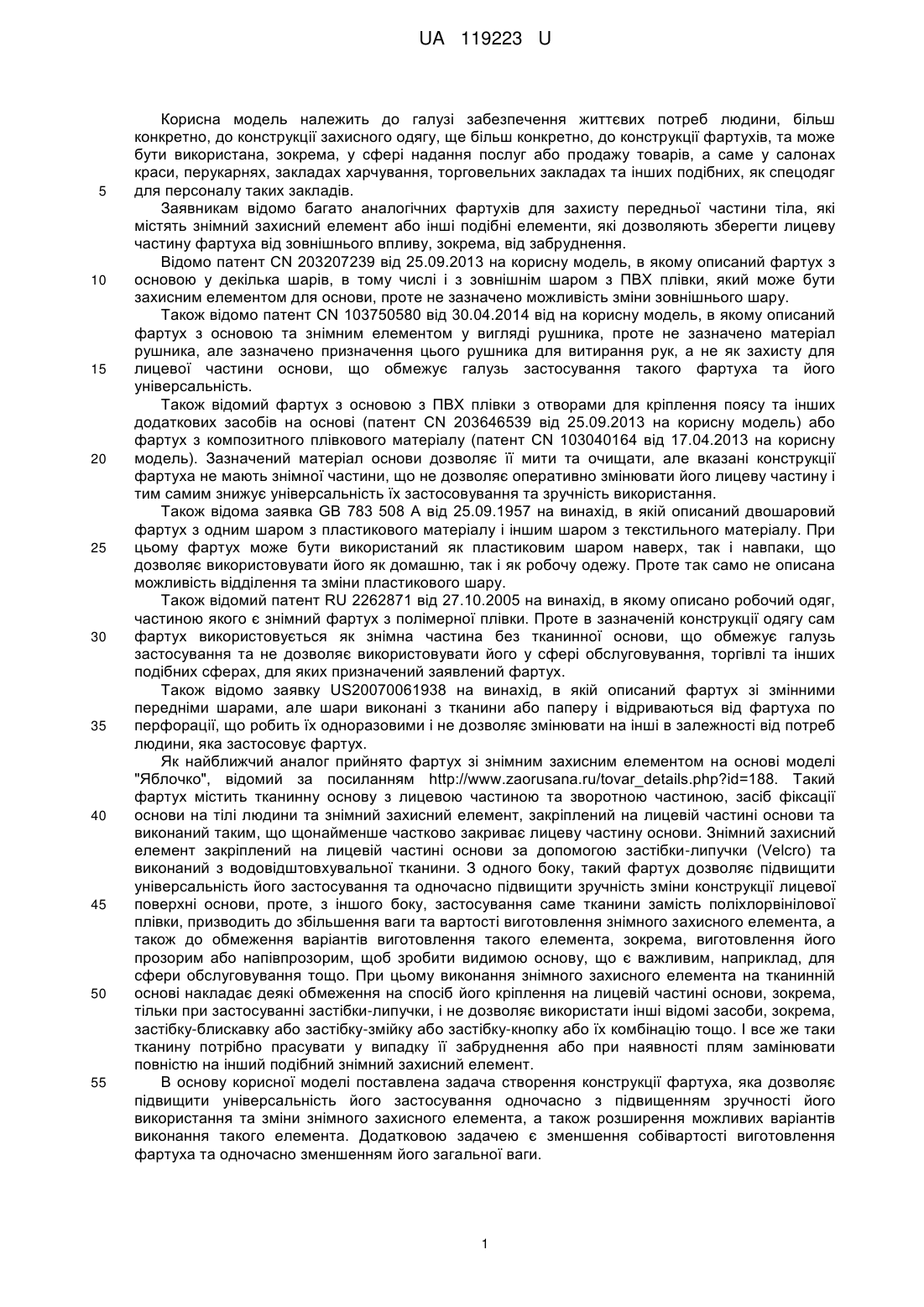 UA 119223 U

Корисна модель належить до галузі забезпечення життєвих потреб людини, більш конкретно, до конструкції захисного одягу, ще більш конкретно, до конструкції фартухів, та може бути використана, зокрема, у сфері надання послуг або продажу товарів, а саме у салонах краси, перукарнях, закладах харчування, торговельних закладах та інших подібних, як спецодяг для персоналу таких закладів.

5

Заявникам відомо багато аналогічних фартухів для захисту передньої частини тіла, які містять знімний захисний елемент або інші подібні елементи, які дозволяють зберегти лицеву частину фартуха від зовнішнього впливу, зокрема, від забруднення.

Відомо патент CN 203207239 від 25.09.2013 на корисну модель, в якому описаний фартух з основою у декілька шарів, в тому числі і з зовнішнім шаром з ПВХ плівки, який може бути захисним елементом для основи, проте не зазначено можливість зміни зовнішнього шару.

10

Також відомо патент CN 103750580 від 30.04.2014 від на корисну модель, в якому описаний фартух з основою та знімним елементом у вигляді рушника, проте не зазначено матеріал рушника, але зазначено призначення цього рушника для витирання рук, а не як захисту для лицевої частини основи, що обмежує галузь застосування такого фартуха та його універсальність.

15

Також відомий фартух з основою з ПВХ плівки з отворами для кріплення поясу та інших додаткових засобів на основі (патент CN 203646539 від 25.09.2013 на корисну модель) або фартух з композитного плівкового матеріалу (патент CN 103040164 від 17.04.2013 на корисну модель). Зазначений матеріал основи дозволяє її мити та очищати, але вказані конструкції фартуха не мають знімної частини, що не дозволяє оперативно змінювати його лицеву частину і тим самим знижує універсальність їх застосовування та зручність використання.

20

Також відома заявка GB 783 508 A від 25.09.1957 на винахід, в якій описаний двошаровий фартух з одним шаром з пластикового матеріалу і іншим шаром з текстильного матеріалу. При цьому фартух може бути використаний як пластиковим шаром наверх, так і навпаки, що дозволяє використовувати його як домашню, так і як робочу одежу. Проте так само не описана можливість відділення та зміни пластикового шару.

25

Також відомий патент RU 2262871 від 27.10.2005 на винахід, в якому описано робочий одяг, частиною якого є знімний фартух з полімерної плівки. Проте в зазначеній конструкції одягу сам фартух використовується як знімна частина без тканинної основи, що обмежує галузь застосування та не дозволяє використовувати його у сфері обслуговування, торгівлі та інших подібних сферах, для яких призначений заявлений фартух.

30

Також відомо заявку US20070061938 на винахід, в якій описаний фартух зі змінними передніми шарами, але шари виконані з тканини або паперу і відриваються від фартуха по перфорації, що робить їх одноразовими і не дозволяє змінювати на інші в залежності від потреб людини, яка застосовує фартух.

35

Як найближчий аналог прийнято фартух зі знімним захисним елементом на основі моделі "Яблочко", відомий за посиланням http://www.zaorusana.ru/tovar_details.php?id=188. Такий фартух містить тканинну основу з лицевою частиною та зворотною частиною, засіб фіксації основи на тілі людини та знімний захисний елемент, закріплений на лицевій частині основи та виконаний таким, що щонайменше частково закриває лицеву частину основи. Знімний захисний елемент закріплений на лицевій частині основи за допомогою застібки-липучки (Velcro) та виконаний з водовідштовхувальної тканини. З одного боку, такий фартух дозволяє підвищити універсальність його застосування та одночасно підвищити зручність зміни конструкції лицевої поверхні основи, проте, з іншого боку, застосування саме тканини замість поліхлорвінілової плівки, призводить до збільшення ваги та вартості виготовлення знімного захисного елемента, а також до обмеження варіантів виготовлення такого елемента, зокрема, виготовлення його прозорим або напівпрозорим, щоб зробити видимою основу, що є важливим, наприклад, для сфери обслуговування тощо. При цьому виконання знімного захисного елемента на тканинній основі накладає деякі обмеження на спосіб його кріплення на лицевій частині основи, зокрема, тільки при застосуванні застібки-липучки, і не дозволяє використати інші відомі засоби, зокрема, застібку-блискавку або застібку-змійку або застібку-кнопку або їх комбінацію тощо. І все же таки тканину потрібно прасувати у випадку її забруднення або при наявності плям замінювати повністю на інший подібний знімний захисний елемент.

40

45

50

В основу корисної моделі поставлена задача створення конструкції фартуха, яка дозволяє підвищити універсальність його застосування одночасно з підвищенням зручності його використання та зміни знімного захисного елемента, а також розширення можливих варіантів виконання такого елемента. Додатковою задачею є зменшення собівартості виготовлення фартуха та одночасно зменшенням його загальної ваги.

55

1